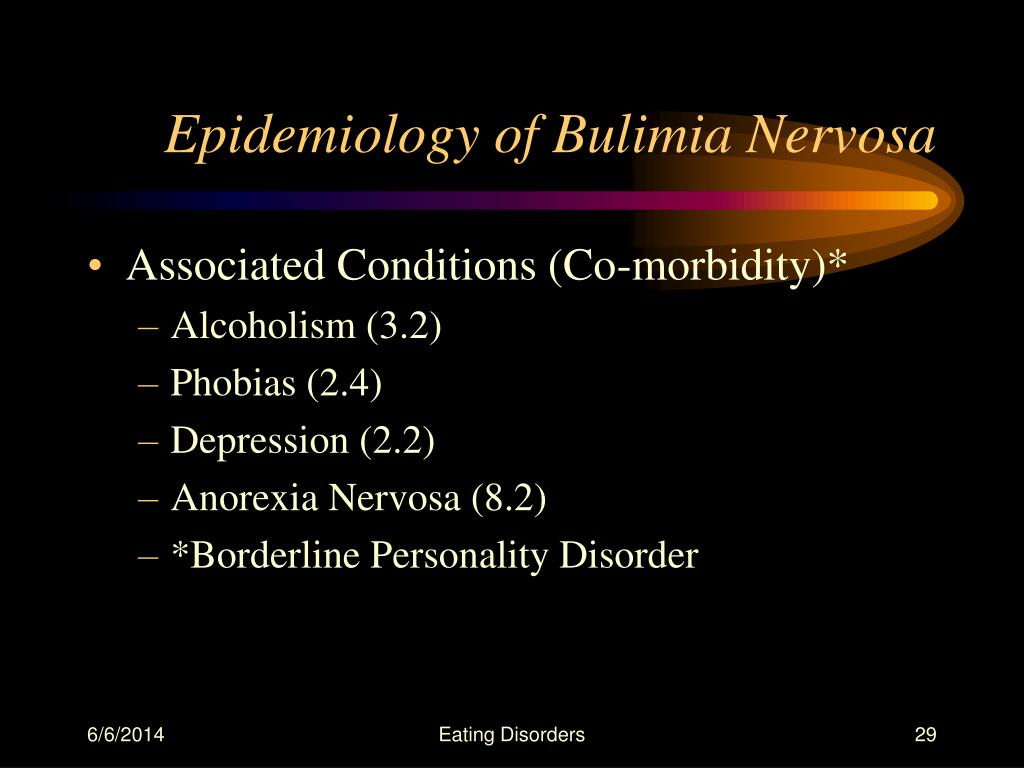 Epidemiology of Bulimia Nervosa

• Associated Conditions (Co-morbidity)*
– Alcoholism (3.2)
– Phobias (2.4)
– Depression (2.2)
– Anorexia Nervosa (8.2)
– *Borderline Personality Disorder

6/6/2014
Eating Disorders
29